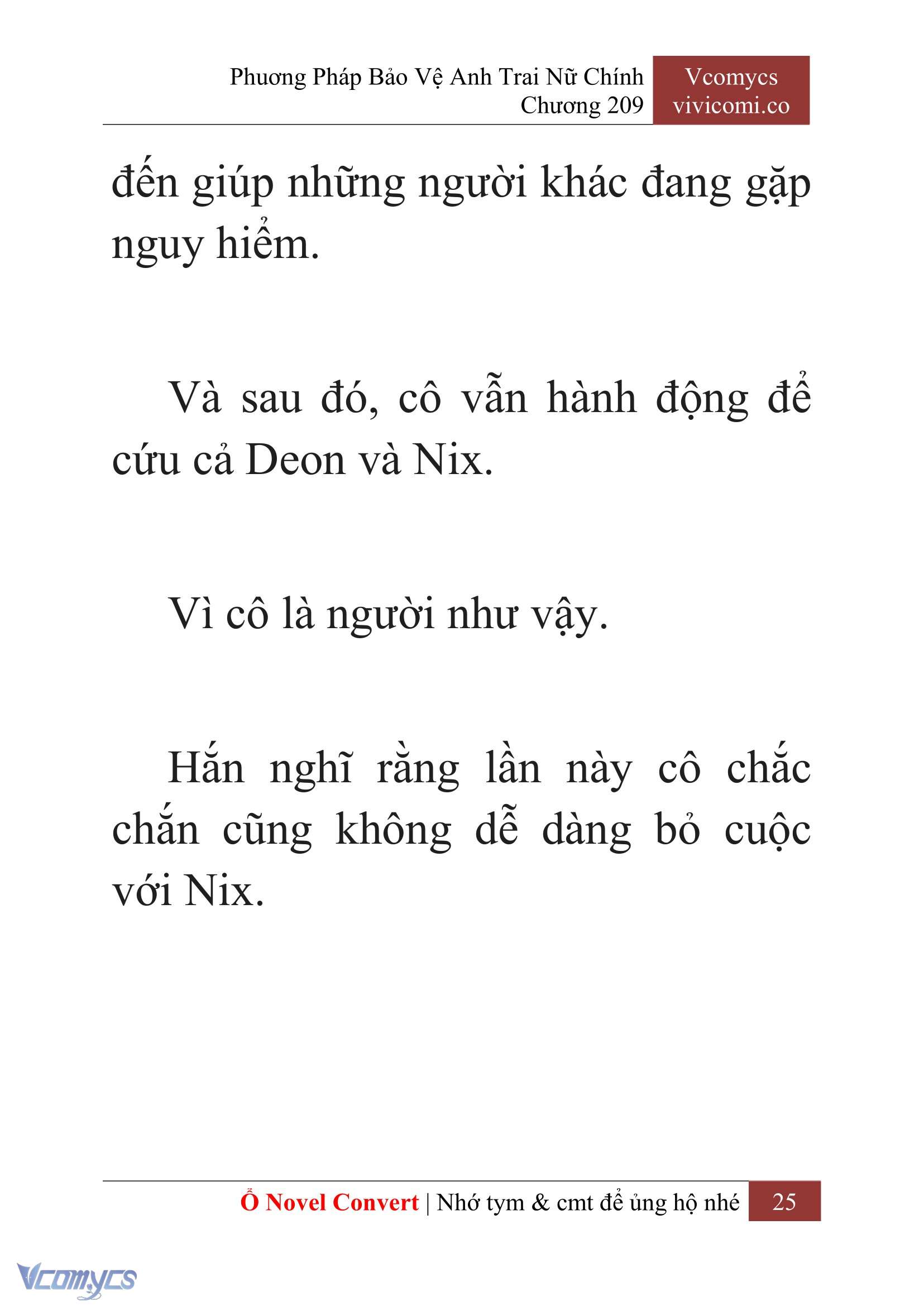 Phương Pháp Bảo Vệ Anh Trai Nữ Chính
Chương 209

Vcomycs
vivicomi.co

đến giúp những người khác đang gặp nguy hiểm.

Và sau đó, cô vẫn hành động để cứu cả Deon và Nix.

Vì cô là người như vậy.

Hắn nghĩ rằng lần này cô chắc chắn cũng không dễ dàng bỏ cuộc với Nix.

Ổ Novel Convert | Nhớ tym & cmt để ủng hộ nhé 25

Vcomycs